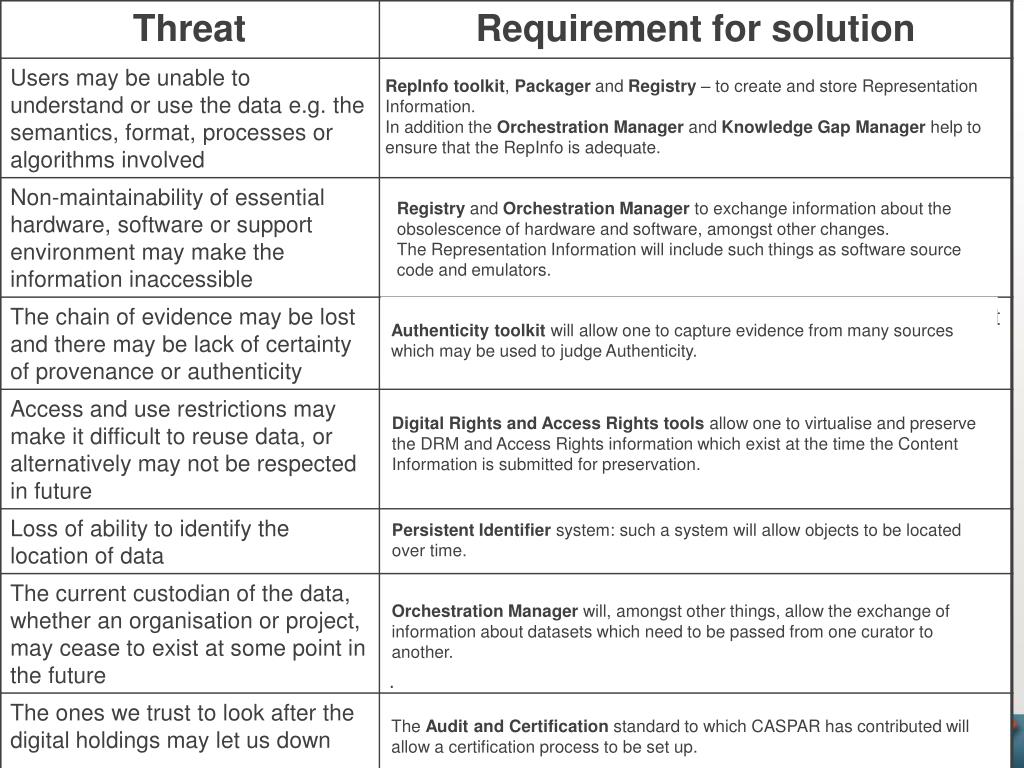 | Threat | Requirement for solution |
|---|---|
| Users may be unable to understand or use the data e.g. the semantics, format, processes or algorithms involved | RepInfo toolkit, Packager and Registry – to create and store Representation Information. In addition the Orchestration Manager and Knowledge Gap Manager help to ensure that the RepInfo is adequate. |
| Non-maintainability of essential hardware, software or support environment may make the information inaccessible | Registry and Orchestration Manager to exchange information about the obsolescence of hardware and software, amongst other changes. The Representation Information will include such things as software source code and emulators. |
| The chain of evidence may be lost and there may be lack of certainty of provenance or authenticity | Authenticity toolkit will allow one to capture evidence from many sources which may be used to judge Authenticity. |
| Access and use restrictions may make it difficult to reuse data, or alternatively may not be respected in future | Digital Rights and Access Rights tools allow one to virtualise and preserve the DRM and Access Rights information which exist at the time the Content Information is submitted for preservation. |
| Loss of ability to identify the location of data | Persistent Identifier system: such a system will allow objects to be located over time. |
| The current custodian of the data, whether an organisation or project, may cease to exist at some point in the future | Orchestration Manager will, amongst other things, allow the exchange of information about datasets which need to be passed from one curator to another. . |
| The ones we trust to look after the digital holdings may let us down | The Audit and Certification standard to which CASPAR has contributed will allow a certification process to be set up. |